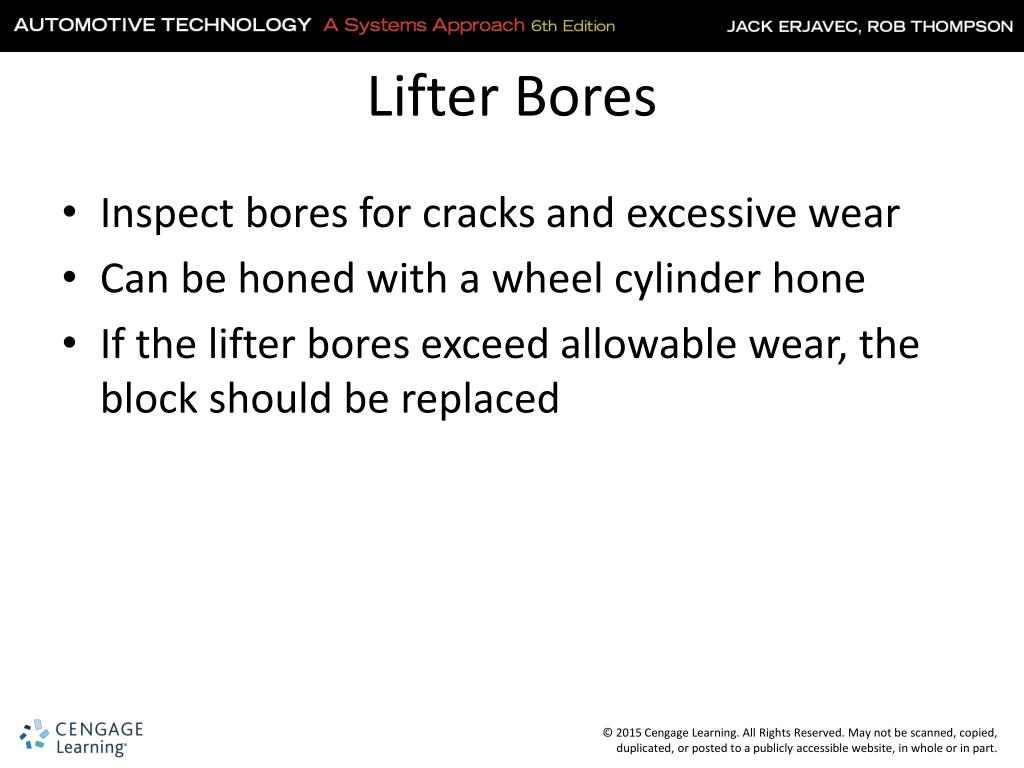 AUTOMOTIVE TECHNOLOGY A Systems Approach 6th Edition JACK ERJAVEC, ROB THOMPSON

Lifter Bores

• Inspect bores for cracks and excessive wear
• Can be honed with a wheel cylinder hone
• If the lifter bores exceed allowable wear, the block should be replaced

CENGAGE Learning®

© 2015 Cengage Learning. All Rights Reserved. May not be scanned, copied, duplicated, or posted to a publicly accessible website, in whole or in part.